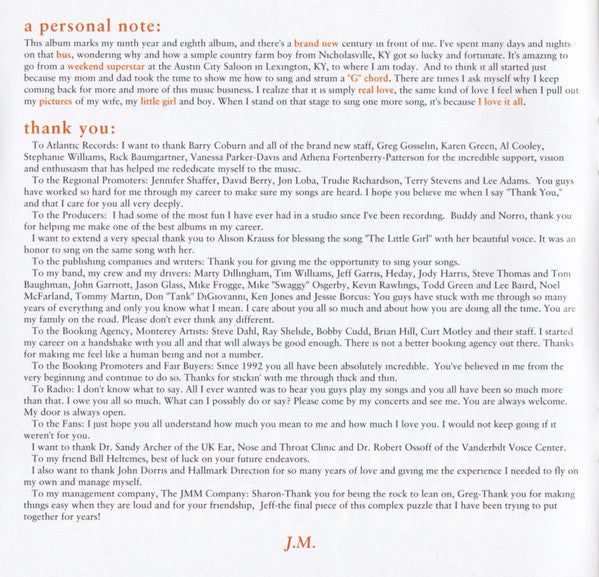 a personal note:
This album marks my ninth year and eighth album, and there's a brand new century in front of me. I've spent many days and nights on that bus, wondering why and how a simple country farm boy from Nicholasville, KY got so lucky and fortunate. It's amazing to go from a weekend superstar at the Austin City Saloon in Lexington, KY, to where I am today. And to think it all started just because my mom and dad took the time to show me how to sing and strum a "G" chord. There are times I ask myself why I keep coming back for more and more of this music business. I realize that it is simply real love, the same kind of love I feel when I pull out my pictures of my wife, my little girl and boy. When I stand on that stage to sing one more song, it's because I love it all.

thank you:
To Atlantic Records: I want to thank Barry Coburn and all of the brand new staff, Greg Gosselin, Karen Green, Al Cooley, Stephanie Williams, Rick Baumgartner, Vanessa Parker-Davis and Athena Fortenberry-Patterson for the incredible support, vision and enthusiasm that has helped me rededicate myself to the music.
To the Regional Promoters: Jennifer Shaffer, David Berry, Jon Loba, Trudie Richardson, Terry Stevens and Lee Adams. You guys have worked so hard for me through my career to make sure my songs are heard. I hope you believe me when I say "Thank You," and that I care for you all very deeply.
To the Producers: I had some of the most fun I have ever had in a studio since I've been recording. Buddy and Norro, thank you for helping me make one of the best albums in my career.
I want to extend a very special thank you to Alison Krauss for blessing the song "The Little Girl" with her beautiful voice. It was an honor to sing on the same song with her.
To the publishing companies and writers: Thank you for giving me the opportunity to sing your songs.
To my band, my crew and my drivers: Marty Dillingham, Tim Williams, Jeff Garris, Heday, Jody Harris, Steve Thomas and Tom Baughman, John Garriott, Jason Glass, Mike Frogge, Mike "Swaggy" Osgerby, Kevin Rawlings, Todd Green and Lee Baird, Noel McFarland, Tommy Martin, Don "Tank" DiGiovanni, Ken Jones and Jessie Borcus: You guys have stuck with me through so many years of everything and only you know what I mean. I care about you all so much and about how you are doing all the time. You are my family on the road. Please don't ever think any different.
To the Booking Agency, Monterey Artists: Steve Dahl, Ray Shelide, Bobby Cudd, Brian Hill, Curt Motley and their staff. I started my career on a handshake with you all and that will always be good enough. There is not a better booking agency out there. Thanks for making me feel like a human being and not a number.
To the Booking Promoters and Fair Buyers: Since 1992 you all have been absolutely incredible. You've believed in me from the very beginning and continue to do so. Thanks for stickin' with me through thick and thin.
To Radio: I don't know what to say. All I ever wanted was to hear you guys play my songs and you all have been so much more than that. I owe you all so much. What can I possibly do or say? Please come by my concerts and see me. You are always welcome. My door is always open.
To the Fans: I just hope you all understand how much you mean to me and how much I love you. I would not keep going if it weren't for you.
I want to thank Dr. Sandy Archer of the UK Ear, Nose and Throat Clinic and Dr. Robert Ossoff of the Vanderbilt Voice Center.
To my friend Bill Heltemes, best of luck on your future endeavors.
I also want to thank John Dorris and Hallmark Direction for so many years of love and giving me the experience I needed to fly on my own and manage myself.
To my management company, The JMM Company: Sharon-Thank you for being the rock to lean on, Greg-Thank you for making things easy when they are loud and for your friendship, Jeff-the final piece of this complex puzzle that I have been trying to put together for years!

J.M.